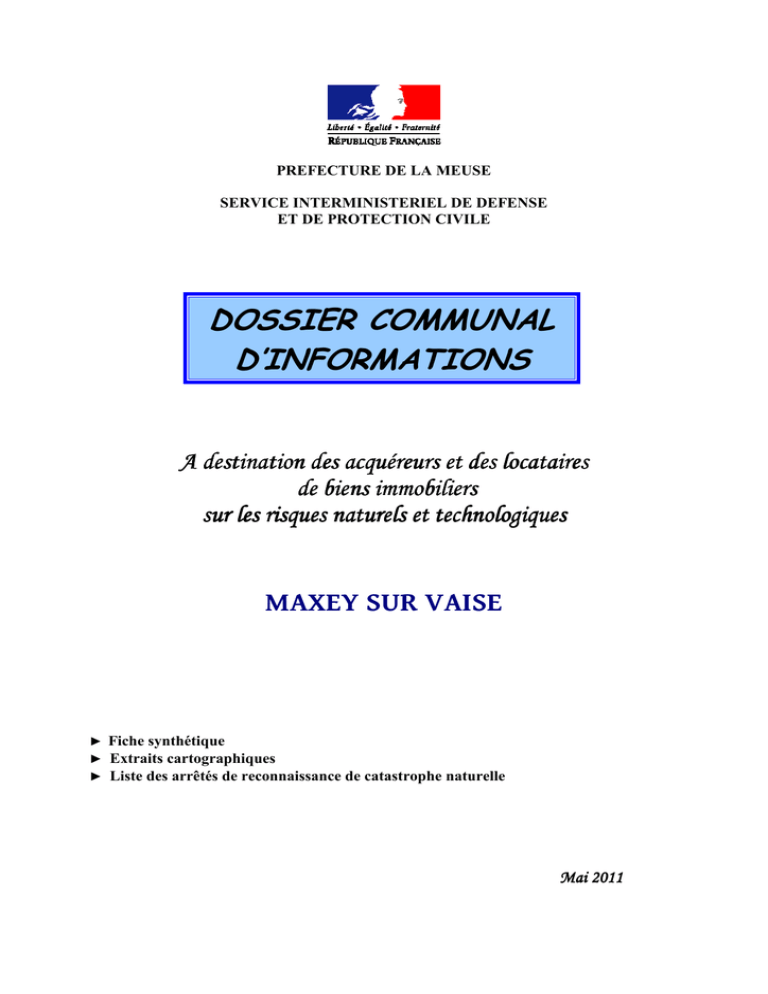 Liberté • Égalité • Fraternité
RÉPUBLIQUE FRANÇAISE

PREFECTURE DE LA MEUSE

SERVICE INTERMINISTERIEL DE DEFENSE ET DE PROTECTION CIVILE

DOSSIER COMMUNAL D'INFORMATIONS

A destination des acquéreurs et des locataires de biens immobiliers sur les risques naturels et technologiques

MAXEY SUR VAISE

► Fiche synthétique
► Extraits cartographiques
► Liste des arrêtés de reconnaissance de catastrophe naturelle

Mai 2011